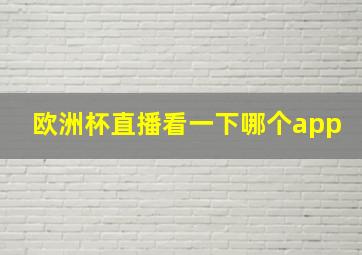 欧洲杯直播看一下哪个app